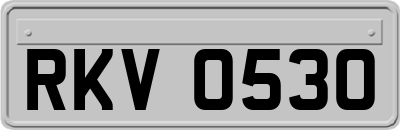 RKV 0530